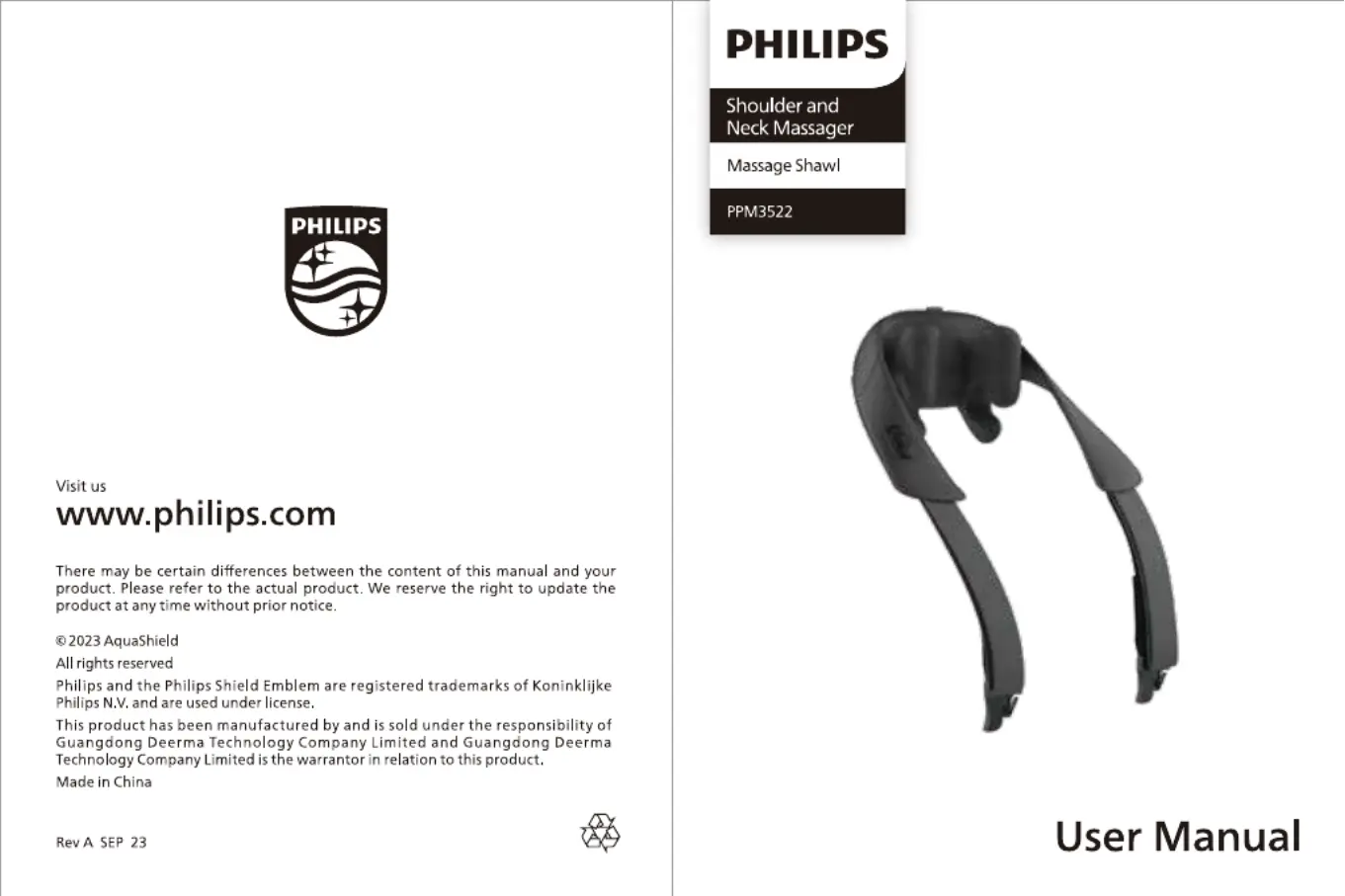 PHILIPS

Visit us
www.philips.com

There may be certain differences between the content of this manual and your product. Please refer to the actual product. We reserve the right to update the product at any time without prior notice.

© 2023 AquaShield
All rights reserved
Philips and the Philips Shield Emblem are registered trademarks of Koninklijke Philips N.V. and are used under license.
This product has been manufactured by and is sold under the responsibility of Guangdong Deerma Technology Company Limited and Guangdong Deerma Technology Company Limited is the warrantor in relation to this product.
Made in China

Rev A SEP 23

PHILIPS

Shoulder and Neck Massager

Massage Shawl

PPM3522

User Manual